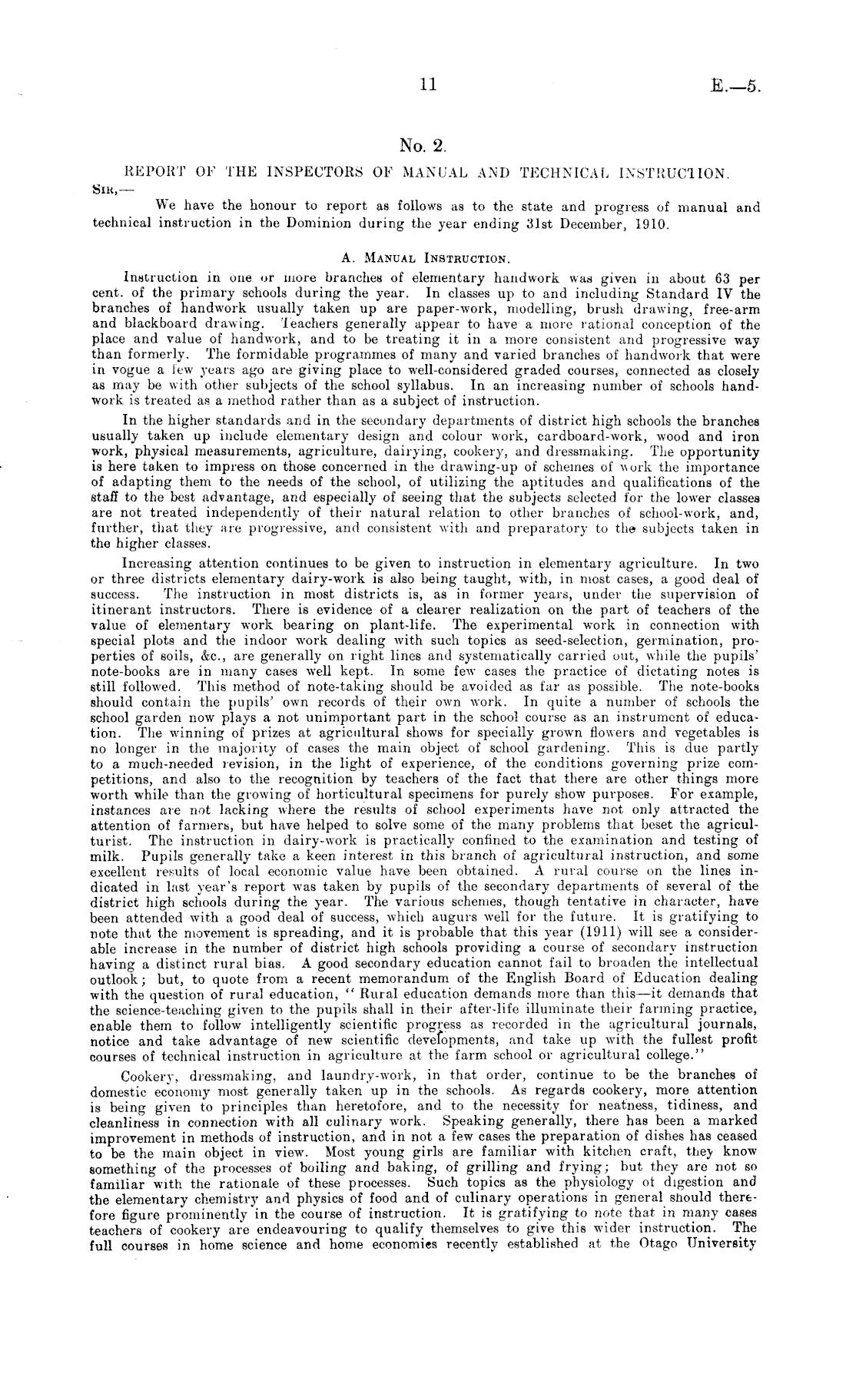 11

E.—5.

No. 2.

REPORT OF THE INSPECTORS OF MANUAL AND TECHNICAL INSTRUCTION.

SIR,—

We have the honour to report as follows as to the state and progress of manual and technical instruction in the Dominion during the year ending 31st December, 1910.

A. MANUAL INSTRUCTION.

Instruction in one or more branches of elementary handwork was given in about 63 per cent. of the primary schools during the year. In classes up to and including Standard IV the branches of handwork usually taken up are paper-work, modelling, brush drawing, free-arm and blackboard drawing. Teachers generally appear to have a more rational conception of the place and value of handwork, and to be treating it in a more consistent and progressive way than formerly. The formidable programmes of many and varied branches of handwork that were in vogue a few years ago are giving place to well-considered graded courses, connected as closely as may be with other subjects of the school syllabus. In an increasing number of schools handwork is treated as a method rather than as a subject of instruction.

In the higher standards and in the secondary departments of district high schools the branches usually taken up include elementary design and colour work, cardboard-work, wood and iron work, physical measurements, agriculture, dairying, cookery, and dressmaking. The opportunity is here taken to impress on those concerned in the drawing-up of schemes of work the importance of adapting them to the needs of the school, of utilizing the aptitudes and qualifications of the staff to the best advantage, and especially of seeing that the subjects selected for the lower classes are not treated independently of their natural relation to other branches of school-work, and, further, that they are progressive, and consistent with and preparatory to the subjects taken in the higher classes.

Increasing attention continues to be given to instruction in elementary agriculture. In two or three districts elementary dairy-work is also being taught, with, in most cases, a good deal of success. The instruction in most districts is, as in former years, under the supervision of itinerant instructors. There is evidence of a clearer realization on the part of teachers of the value of elementary work bearing on plant-life. The experimental work in connection with special plots and the indoor work dealing with such topics as seed-selection, germination, properties of soils, &c., are generally on right lines and systematically carried out, while the pupils' note-books are in many cases well kept. In some few cases the practice of dictating notes is still followed. This method of note-taking should be avoided as far as possible. The note-books should contain the pupils' own records of their own work. In quite a number of schools the school garden now plays a not unimportant part in the school course as an instrument of education. The winning of prizes at agricultural shows for specially grown flowers and vegetables is no longer in the majority of cases the main object of school gardening. This is due partly to a much-needed revision, in the light of experience, of the conditions governing prize competitions, and also to the recognition by teachers of the fact that there are other things more worth while than the growing of horticultural specimens for purely show purposes. For example, instances are not lacking where the results of school experiments have not only attracted the attention of farmers, but have helped to solve some of the many problems that beset the agriculturist. The instruction in dairy-work is practically confined to the examination and testing of milk. Pupils generally take a keen interest in this branch of agricultural instruction, and some excellent results of local economic value have been obtained. A rural course on the lines indicated in last year's report was taken by pupils of the secondary departments of several of the district high schools during the year. The various schemes, though tentative in character, have been attended with a good deal of success, which augurs well for the future. It is gratifying to note that the movement is spreading, and it is probable that this year (1911) will see a considerable increase in the number of district high schools providing a course of secondary instruction having a distinct rural bias. A good secondary education cannot fail to broaden the intellectual outlook; but, to quote from a recent memorandum of the English Board of Education dealing with the question of rural education, "Rural education demands more than this—it demands that the science-teaching given to the pupils shall in their after-life illuminate their farming practice, enable them to follow intelligently scientific progress as recorded in the agricultural journals, notice and take advantage of new scientific developments, and take up with the fullest profit courses of technical instruction in agriculture at the farm school or agricultural college."

Cookery, dressmaking, and laundry-work, in that order, continue to be the branches of domestic economy most generally taken up in the schools. As regards cookery, more attention is being given to principles than heretofore, and to the necessity for neatness, tidiness, and cleanliness in connection with all culinary work. Speaking generally, there has been a marked improvement in methods of instruction, and in not a few cases the preparation of dishes has ceased to be the main object in view. Most young girls are familiar with kitchen craft, they know something of the processes of boiling and baking, of grilling and frying; but they are not so familiar with the rationale of these processes. Such topics as the physiology of digestion and the elementary chemistry and physics of food and of culinary operations in general should therefore figure prominently in the course of instruction. It is gratifying to note that in many cases teachers of cookery are endeavouring to qualify themselves to give this wider instruction. The full courses in home science and home economies recently established at the Otago University